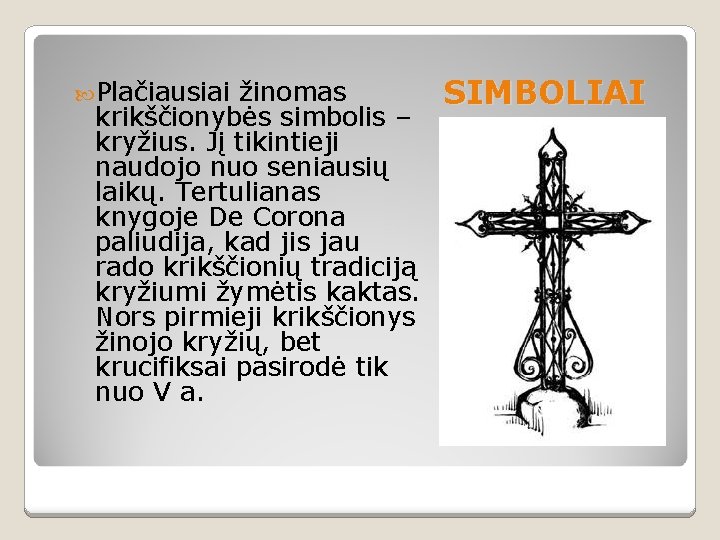 SIMBOLIAI

Plačiausiai žinomas krikščionybės simbolis – kryžius. Jį tikintieji naudojo nuo seniausių laikų. Tertulianas knygoje De Corona paliudija, kad jis jau rado krikščionių tradiciją kryžiumi žymėtis kaktas. Nors pirmieji krikščionys žinojo kryžių, bet krucifiksai pasirodė tik nuo V a.